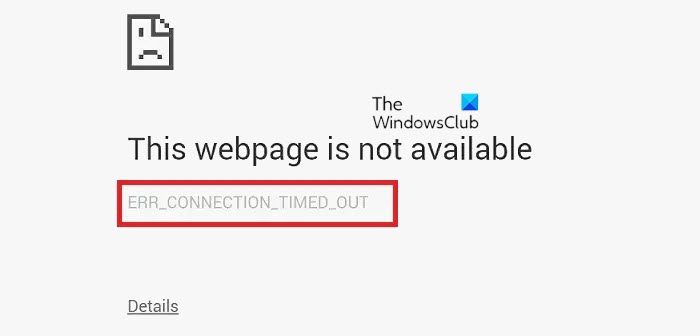 The
WindowsClub

This webpage is not available

ERR_CONNECTION_TIMED_OUT

Details